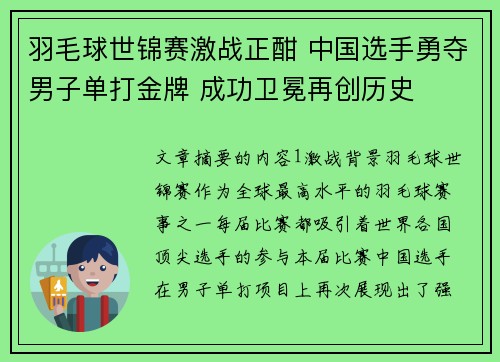 羽毛球世锦赛激战正酣 中国选手勇夺男子单打金牌 成功卫冕再创历史

文章摘要的内容1激战背景羽毛球世锦赛作为全球最高水平的羽毛球赛事之一每届比赛都吸引着世界各国顶尖选手的参与本届比赛中国选手在男子单打项目上再次展现出了强